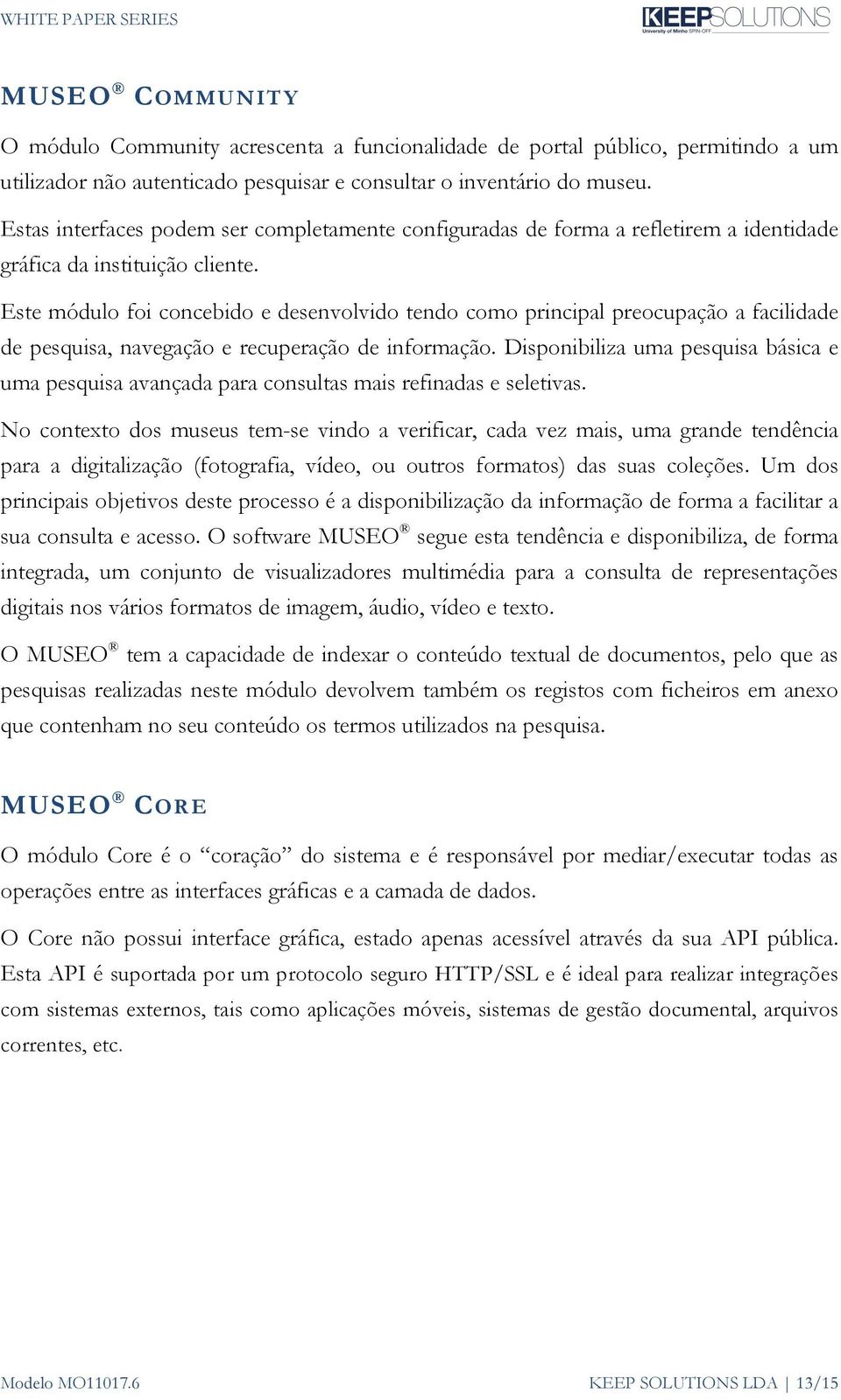 WHITE PAPER SERIES

KEEPSOLUTIONS
University of Minho SPIN-OFF

MUSEO® COMMUNITY

O módulo Community acrescenta a funcionalidade de portal público, permitindo a um utilizador não autenticado pesquisar e consultar o inventário do museu.

Estas interfaces podem ser completamente configuradas de forma a refletirem a identidade gráfica da instituição cliente.

Este módulo foi concebido e desenvolvido tendo como principal preocupação a facilidade de pesquisa, navegação e recuperação de informação. Disponibiliza uma pesquisa básica e uma pesquisa avançada para consultas mais refinadas e seletivas.

No contexto dos museus tem-se vindo a verificar, cada vez mais, uma grande tendência para a digitalização (fotografia, vídeo, ou outros formatos) das suas coleções. Um dos principais objetivos deste processo é a disponibilização da informação de forma a facilitar a sua consulta e acesso. O software MUSEO® segue esta tendência e disponibiliza, de forma integrada, um conjunto de visualizadores multimédia para a consulta de representações digitais nos vários formatos de imagem, áudio, vídeo e texto.

O MUSEO® tem a capacidade de indexar o conteúdo textual de documentos, pelo que as pesquisas realizadas neste módulo devolvem também os registos com ficheiros em anexo que contenham no seu conteúdo os termos utilizados na pesquisa.

MUSEO® CORE

O módulo Core é o “coração” do sistema e é responsável por mediar/executar todas as operações entre as interfaces gráficas e a camada de dados.

O Core não possui interface gráfica, estado apenas acessível através da sua API pública. Esta API é suportada por um protocolo seguro HTTP/SSL e é ideal para realizar integrações com sistemas externos, tais como aplicações móveis, sistemas de gestão documental, arquivos correntes, etc.

Modelo MO11017.6

KEEP SOLUTIONS LDA | 13/15